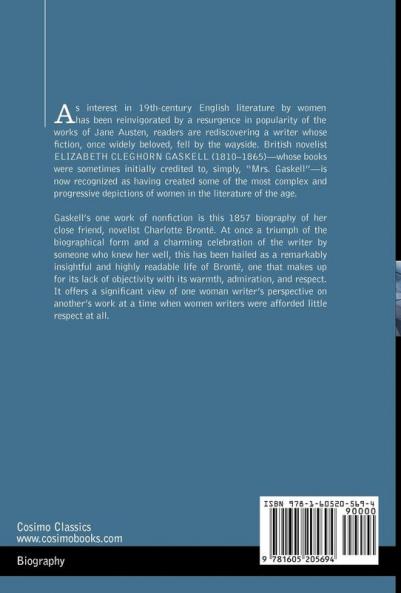 As interest in 19th-century English literature by women has been reinvigorated by a resurgence in popularity of the works of Jane Austen, readers are rediscovering a writer whose fiction, once widely beloved, fell by the wayside. British novelist ELIZABETH CLEGHORN GASKELL (1810–1865)—whose books were sometimes initially credited to, simply, "Mrs. Gaskell"—is now recognized as having created some of the most complex and progressive depictions of women in the literature of the age.

Gaskell's one work of nonfiction is this 1857 biography of her close friend, novelist Charlotte Brontë. At once a triumph of the biographical form and a charming celebration of the writer by someone who knew her well, this has been hailed as a remarkably insightful and highly readable life of Brontë, one that makes up for its lack of objectivity with its warmth, admiration, and respect. It offers a significant view of one woman writer's perspective on another's work at a time when women writers were afforded little respect at all.

Cosimo Classics
www.cosimobooks.com

Biography

ISBN 978-1-60520-569-4
90000
9 781605 205694